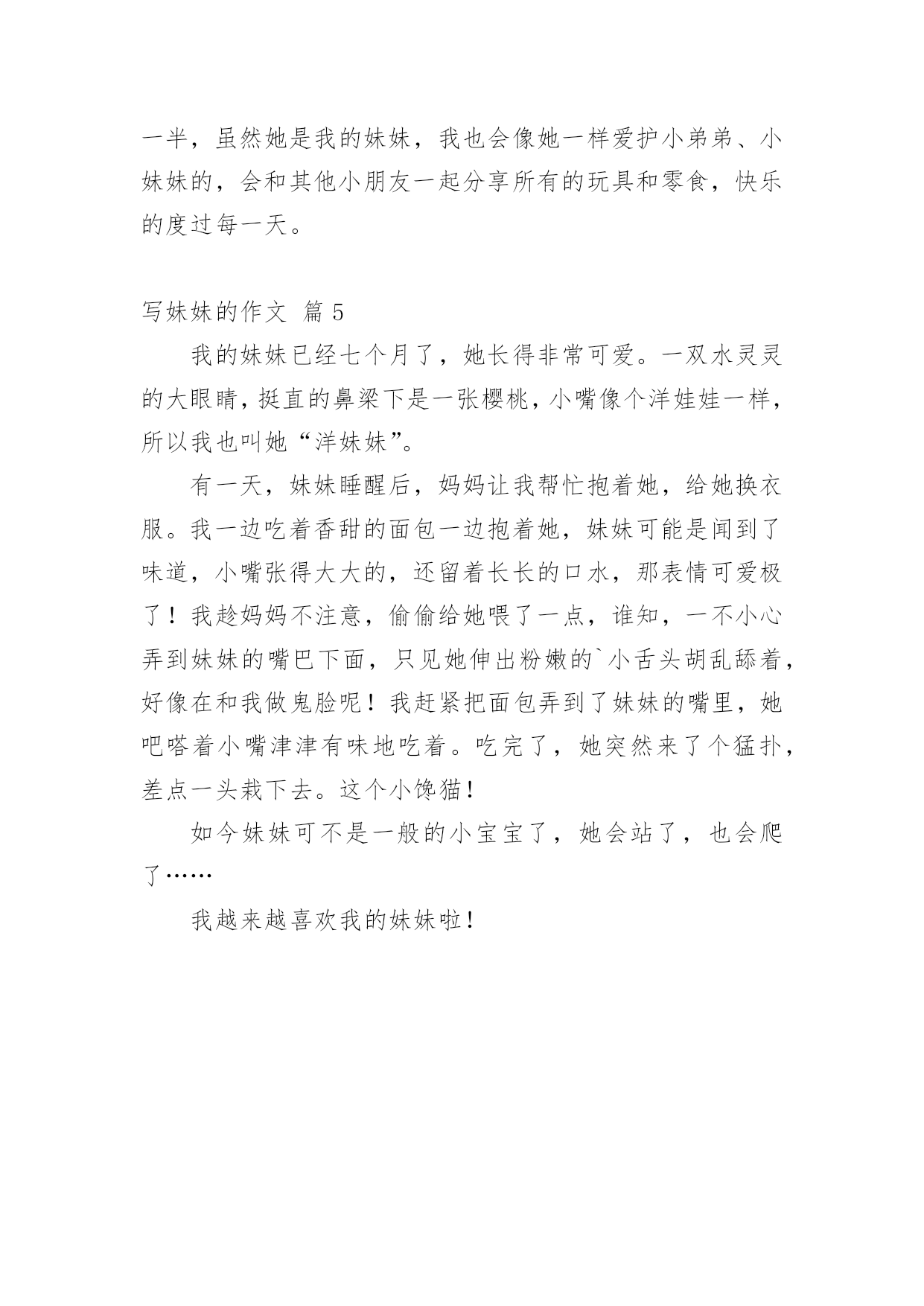 一半，虽然她是我的妹妹，我也会像她一样爱护小弟弟、小妹妹的，会和其他小朋友一起分享所有的玩具和零食，快乐的度过每一天。

写妹妹的作文 篇 5

我的妹妹已经七个月了，她长得非常可爱。一双水灵灵的大眼睛，挺直的鼻梁下是一张樱桃，小嘴像个洋娃娃一样，所以我也叫她“洋妹妹”。

有一天，妹妹睡醒后，妈妈让我帮忙抱着她，给她换衣服。我一边吃着香甜的面包一边抱着她，妹妹可能是闻到了味道，小嘴张得大大的，还留着长长的口水，那表情可爱极了！我趁妈妈不注意，偷偷给她喂了一点，谁知，一不小心弄到妹妹的嘴巴下面，只见她伸出粉嫩的`小舌头胡乱舔着，好像在和我做鬼脸呢！我赶紧把面包弄到了妹妹的嘴里，她吧嗒着小嘴津津有味地吃着。吃完了，她突然来了个猛扑，差点一头栽下去。这个小馋猫！

如今妹妹可不是一般的小宝宝了，她会站了，也会爬了……

我越来越喜欢我的妹妹啦！